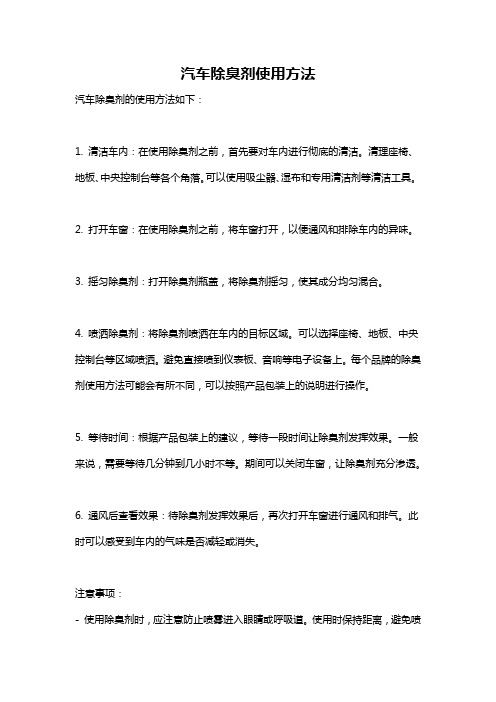 汽车除臭剂使用方法

汽车除臭剂的使用方法如下：

1. 清洁车内：在使用除臭剂之前，首先要对车内进行彻底的清洁。清理座椅、地板、中央控制台等各个角落。可以使用吸尘器、湿布和专用清洁剂等清洁工具。

2. 打开车窗：在使用除臭剂之前，将车窗打开，以便通风和排除车内的异味。

3. 摇匀除臭剂：打开除臭剂瓶盖，将除臭剂摇匀，使其成分均匀混合。

4. 喷洒除臭剂：将除臭剂喷洒在车内的目标区域。可以选择座椅、地板、中央控制台等区域喷洒。避免直接喷到仪表板、音响等电子设备上。每个品牌的除臭剂使用方法可能会有所不同，可以按照产品包装上的说明进行操作。

5. 等待时间：根据产品包装上的建议，等待一段时间让除臭剂发挥效果。一般来说，需要等待几分钟到几小时不等。期间可以关闭车窗，让除臭剂充分渗透。

6. 通风后查看效果：待除臭剂发挥效果后，再次打开车窗进行通风和排气。此时可以感受到车内的气味是否减轻或消失。

注意事项：

- 使用除臭剂时，应注意防止喷雾进入眼睛或呼吸道。使用时保持距离，避免喷